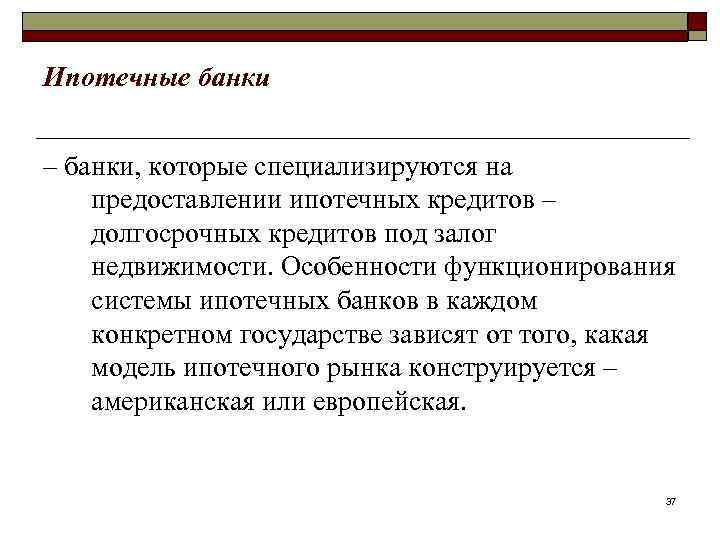 Ипотечные банки

– банки, которые специализируются на предоставлении ипотечных кредитов – долгосрочных кредитов под залог недвижимости. Особенности функционирования системы ипотечных банков в каждом конкретном государстве зависят от того, какая модель ипотечного рынка конструируется – американская или европейская.

37